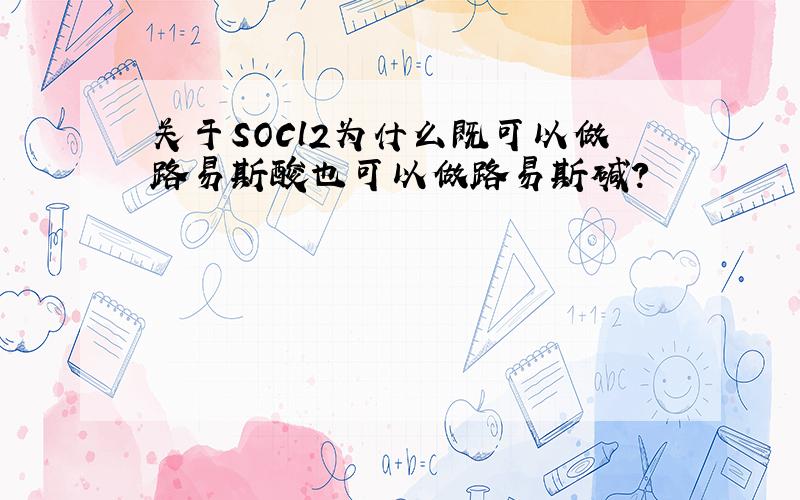 1+1=2

a+b=c

abc

关于SOCl2为什么既可以做路易斯酸也可以做路易斯碱?

1+1=2

abc

a+b=c